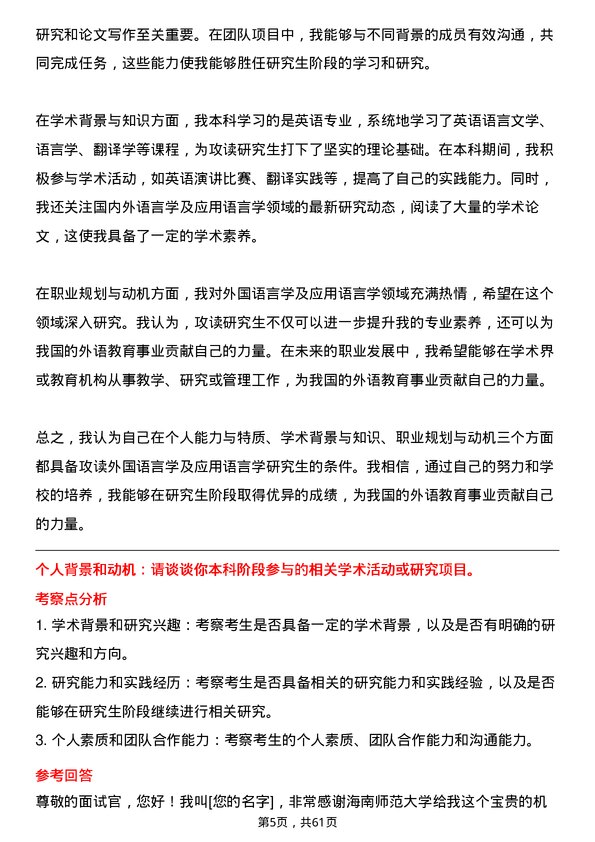 研究和论文写作至关重要。在团队项目中，我能够与不同背景的成员有效沟通，共同完成任务，这些能力使我能够胜任研究生阶段的学习和研究。

在学术背景与知识方面，我本科学习的是英语专业，系统地学习了英语语言文学、语言学、翻译学等课程，为攻读研究生打下了坚实的理论基础。在本科期间，我积极参与学术活动，如英语演讲比赛、翻译实践等，提高了自己的实践能力。同时，我还关注国内外语言学及应用语言学领域的最新研究动态，阅读了大量的学术论文，这使我具备了一定的学术素养。

在职业规划与动机方面，我对外国语言学及应用语言学领域充满热情，希望在这个领域深入研究。我认为，攻读研究生不仅可以进一步提升我的专业素养，还可以为我国的外语教育事业贡献自己的力量。在未来的职业发展中，我希望能够在学术界或教育机构从事教学、研究或管理工作，为我国的外语教育事业贡献自己的力量。

总之，我认为自己在个人能力与特质、学术背景与知识、职业规划与动机三个方面都具备攻读外国语言学及应用语言学研究生的条件。我相信，通过自己的努力和学校的培养，我能够在研究生阶段取得优异的成绩，为我国的外语教育事业贡献自己的力量。

个人背景和动机：请谈谈你本科阶段参与的相关学术活动或研究项目。

考察点分析

1. 学术背景和研究兴趣：考察考生是否具备一定的学术背景，以及是否有明确的研究兴趣和方向。

2. 研究能力和实践经历：考察考生是否具备相关的研究能力和实践经验，以及是否能够在研究生阶段继续进行相关研究。

3. 个人素质和团队合作能力：考察考生的个人素质、团队合作能力和沟通能力。

参考回答

尊敬的面试官，您好！我叫[您的名字]，非常感谢海南师范大学给我这个宝贵的机

第5页，共61页